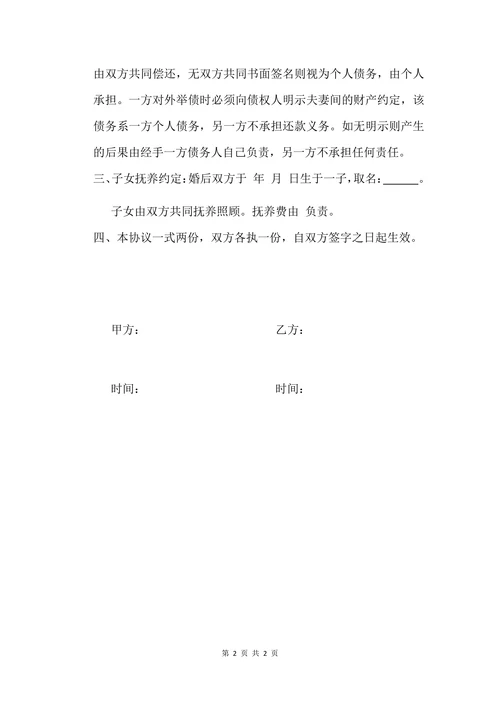 由双方共同偿还，无双方共同书面签名则视为个人债务，由个人承担。一方对外举债时必须向债权人明示夫妻间的财产约定，该债务系一方个人债务，另一方不承担还款义务。如无明示则产生的后果由经手一方债务人自己负责，另一方不承担任何责任。

三、子女抚养约定：婚后双方于 年 月 日生于一子，取名：______。

子女由双方共同抚养照顾。抚养费由 负责。

四、本协议一式两份，双方各执一份，自双方签字之日起生效。

甲方：

乙方：

时间：

时间：

第 2 页 共 2 页